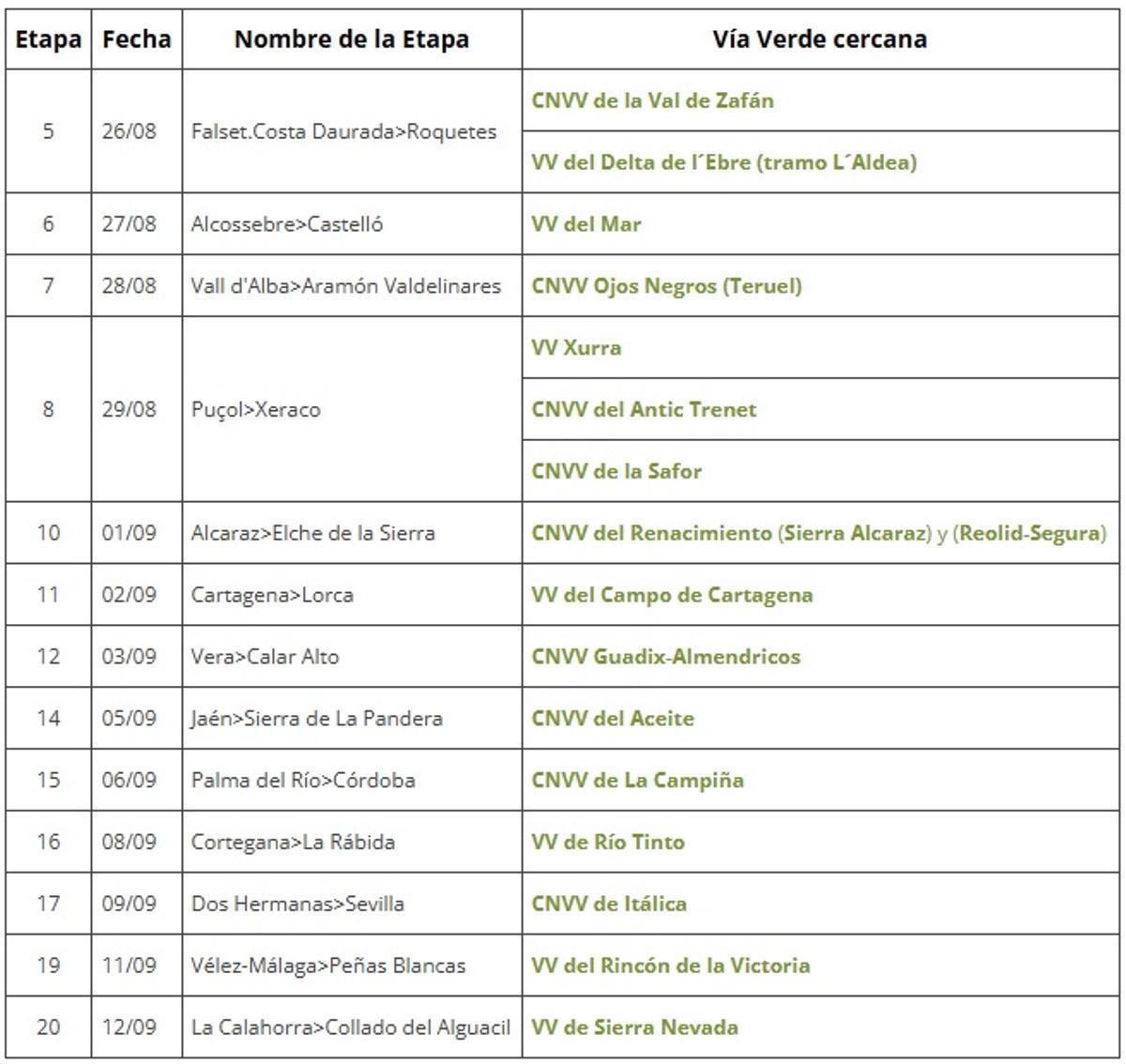 | Etapa | Fecha | Nombre de la Etapa | Vía Verde cercana |
|---|---|---|---|
| 5 | 26/08 | Falset.Costa Daurada>Roquetes | CNVV de la Val de Zafán |
| | | | VV del Delta de l´Ebre (tramo L´Aldea) |
| 6 | 27/08 | Alcossebre>Castelló | VV del Mar |
| 7 | 28/08 | Vall d'Alba>Aramón Valdelinares | CNVV Ojos Negros (Teruel) |
| 8 | 29/08 | Puçol>Xeraco | VV Xurra |
| | | | CNVV del Antic Trenet |
| | | | CNVV de la Safor |
| 10 | 01/09 | Alcaraz>Elche de la Sierra | CNVV del Renacimiento (Sierra Alcaraz) y (Reolid-Segura) |
| 11 | 02/09 | Cartagena>Lorca | VV del Campo de Cartagena |
| 12 | 03/09 | Vera>Calar Alto | CNVV Guadix-Almendricos |
| 14 | 05/09 | Jaén>Sierra de La Pandera | CNVV del Aceite |
| 15 | 06/09 | Palma del Río>Córdoba | CNVV de La Campiña |
| 16 | 08/09 | Cortegana>La Rábida | VV de Río Tinto |
| 17 | 09/09 | Dos Hermanas>Sevilla | CNVV de Itálica |
| 19 | 11/09 | Vélez-Málaga>Peñas Blancas | VV del Rincón de la Victoria |
| 20 | 12/09 | La Calahorra>Collado del Alguacil | VV de Sierra Nevada |